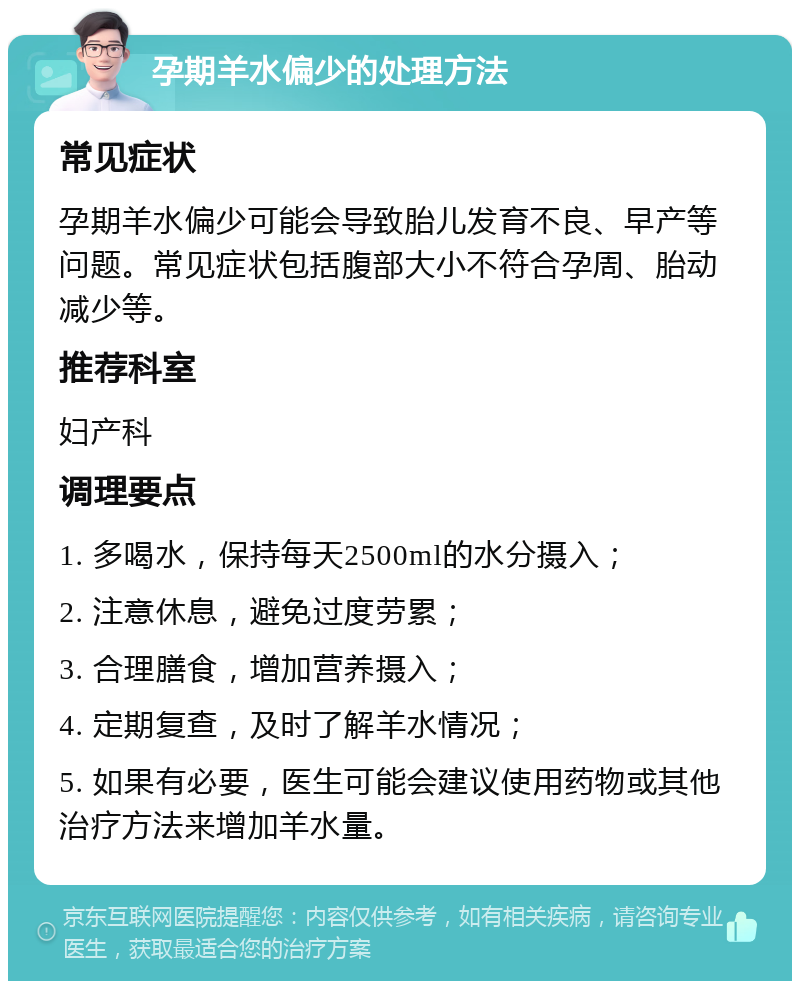 孕期羊水偏少的处理方法

常见症状

孕期羊水偏少可能会导致胎儿发育不良、早产等问题。常见症状包括腹部大小不符合孕周、胎动减少等。

推荐科室

妇产科

调理要点

1. 多喝水，保持每天2500ml的水分摄入；

2. 注意休息，避免过度劳累；

3. 合理膳食，增加营养摄入；

4. 定期复查，及时了解羊水情况；

5. 如果有必要，医生可能会建议使用药物或其他治疗方法来增加羊水量。

京东互联网医院提醒您：内容仅供参考，如有相关疾病，请咨询专业医生，获取最适合您的治疗方案